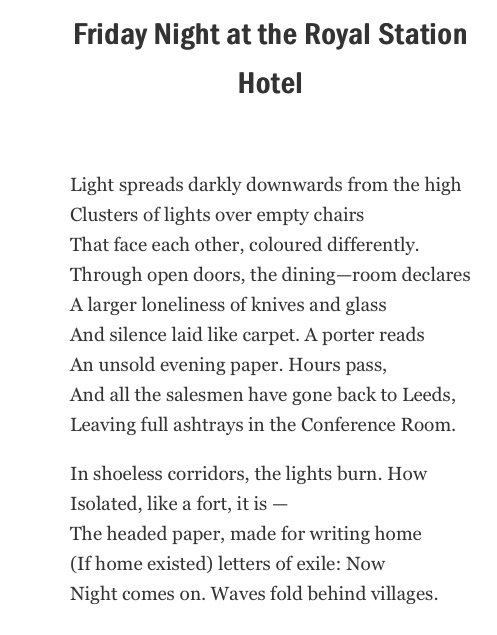 Friday Night at the Royal Station Hotel

Light spreads darkly downwards from the high
Clusters of lights over empty chairs
That face each other, coloured differently.
Through open doors, the dining—room declares
A larger loneliness of knives and glass
And silence laid like carpet. A porter reads
An unsold evening paper. Hours pass,
And all the salesmen have gone back to Leeds,
Leaving full ashtrays in the Conference Room.

In shoeless corridors, the lights burn. How
Isolated, like a fort, it is —
The headed paper, made for writing home
(If home existed) letters of exile: Now
Night comes on. Waves fold behind villages.